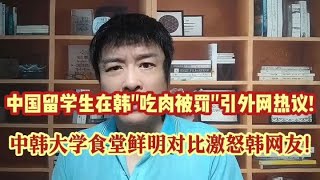 中国留学生在韩"吃肉被罚"引外网热议!
中韩大学食堂鲜明对比激怒韩网友!